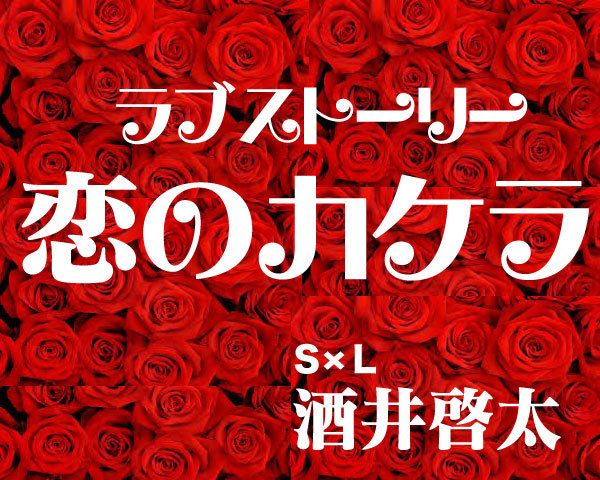 ラブストーリー
恋のカケラ

S×L
酒井啓太